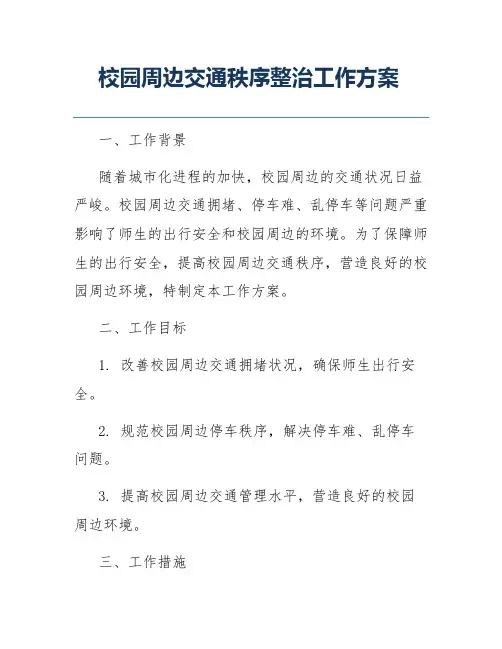 校园周边交通秩序整治工作方案

一、工作背景

随着城市化进程的加快，校园周边的交通状况日益严峻。校园周边交通拥堵、停车难、乱停车等问题严重影响了师生的出行安全和校园周边的环境。为了保障师生的出行安全，提高校园周边交通秩序，营造良好的校园周边环境，特制定本工作方案。

二、工作目标

1. 改善校园周边交通拥堵状况，确保师生出行安全。

2. 规范校园周边停车秩序，解决停车难、乱停车问题。

3. 提高校园周边交通管理水平，营造良好的校园周边环境。

三、工作措施